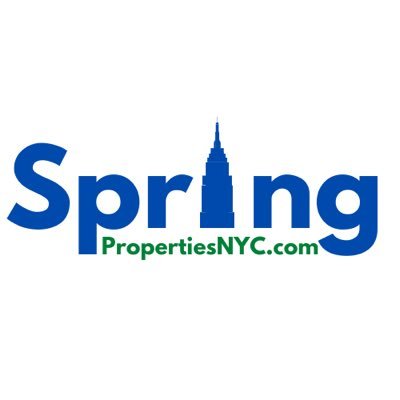 Spring
PropertiesNYC.com